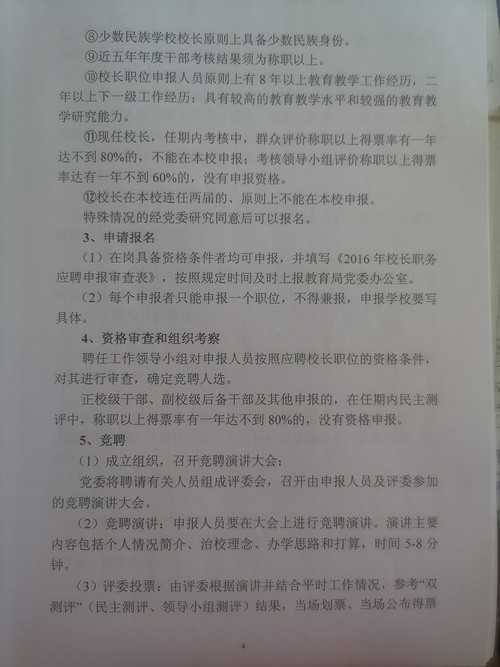 ⑧少数民族学校校长原则上具备少数民族身份。

⑨近五年年度干部考核结果须为称职以上。

⑩校长职位申报人员原则上有8年以上教育教学工作经历，二年以上下一级工作经历；具有较高的教育教学水平和较强的教育教学研究能力。

⑪现任校长，任期内考核中，群众评价称职以上得票率有一年达不到80%的，不能在本校申报；考核领导小组评价称职以上得票率达有一年不到60%的，没有申报资格。

⑫校长在本校连任两届的、原则上不能在本校申报。

特殊情况的经党委研究同意后可以报名。

3、申请报名

（1）在岗具备资格条件者均可申报，并填写《2016年校长职务应聘申报审查表》，按照规定时间及时上报教育局党委办公室。

（2）每个申报者只能申报一个职位，不得兼报，申报学校要写具体。

4、资格审查和组织考察

聘任工作领导小组对申报人员按照应聘校长职位的资格条件，对其进行审查，确定竞聘人选。

正校级干部、副校级后备干部及其他申报的，在任期内民主测评中，称职以上得票率有一年达不到80%的，没有资格申报。

5、竞聘

（1）成立组织，召开竞聘演讲大会：

党委将聘请有关人员组成评委会，召开由申报人员及评委参加的竞聘演讲大会。

（2）竞聘演讲：申报人员要在大会上进行竞聘演讲。演讲主要内容包括个人情况简介、治校理念、办学思路和打算，时间5-8分钟。

（3）评委投票：由评委根据演讲并结合平时工作情况，参考“双测评”（民主测评、领导小组测评）结果，当场划票、当场公布得票

4